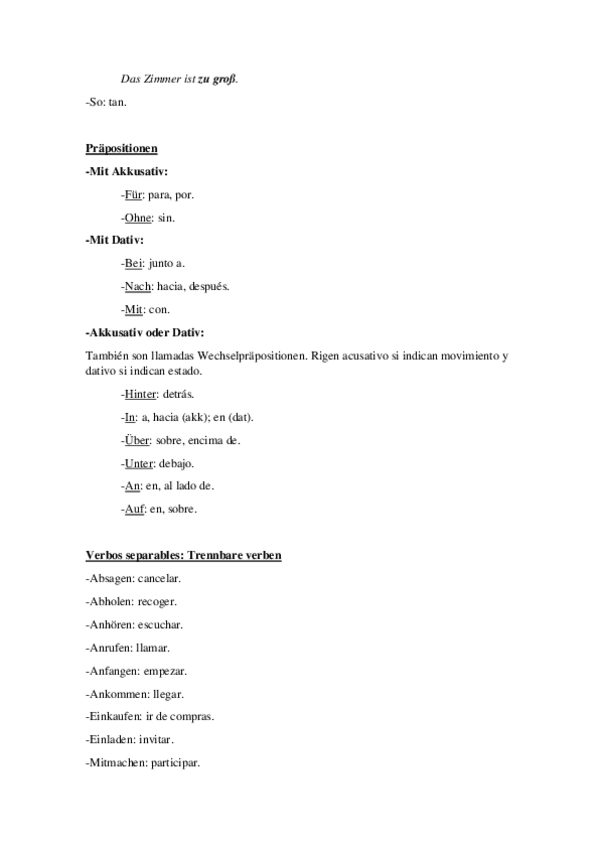 Das Zimmer ist zu groß.

-So: tan.

Präpositionen

-Mit Akkusativ:

-Für: para, por.

-Ohne: sin.

-Mit Dativ:

-Bei: junto a.

-Nach: hacia, después.

-Mit: con.

-Akkusativ oder Dativ:

También son llamadas Wechselpräpositionen. Rigen acusativo si indican movimiento y dativo si indican estado.

-Hinter: detrás.

-In: a, hacia (akk); en (dat).

-Über: sobre, encima de.

-Unter: debajo.

-An: en, al lado de.

-Auf: en, sobre.

Verbos separables: Trennbare verben

-Absagen: cancelar.

-Abholen: recoger.

-Anhören: escuchar.

-Anrufen: llamar.

-Anfangen: empezar.

-Ankommen: llegar.

-Einkaufen: ir de compras.

-Einladen: invitar.

-Mitmachen: participar.